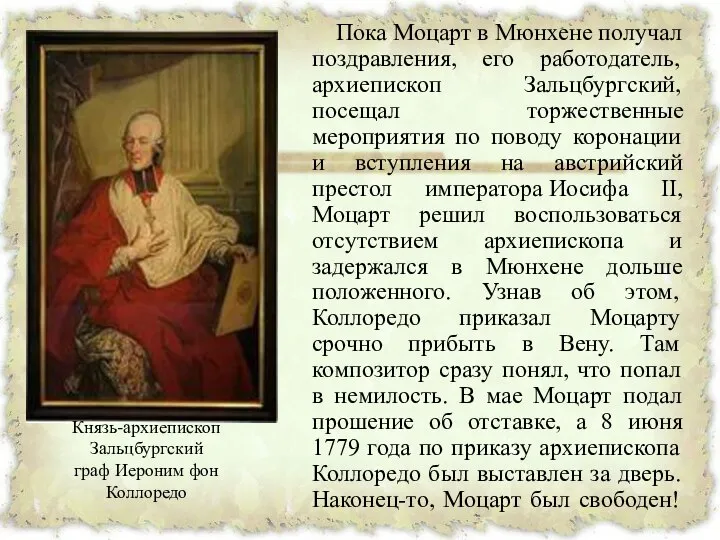 Пока Моцарт в Мюнхене получал поздравления, его работодатель, архиепископ Зальцбургский, посещал торжественные мероприятия по поводу коронации и вступления на австрийский престол императора Иосифа II, Моцарт решил воспользоваться отсутствием архиепископа и задержался в Мюнхене дольше положенного. Узнав об этом, Коллоредо приказал Моцарту срочно прибыть в Вену. Там композитор сразу понял, что попал в немилость. В мае Моцарт подал прошение об отставке, а 8 июня 1779 года по приказу архиепископа Коллоредо был выставлен за дверь. Наконец-то, Моцарт был свободен!

Князь-архиепископ Зальцбургский граф Иероним фон Коллоредо